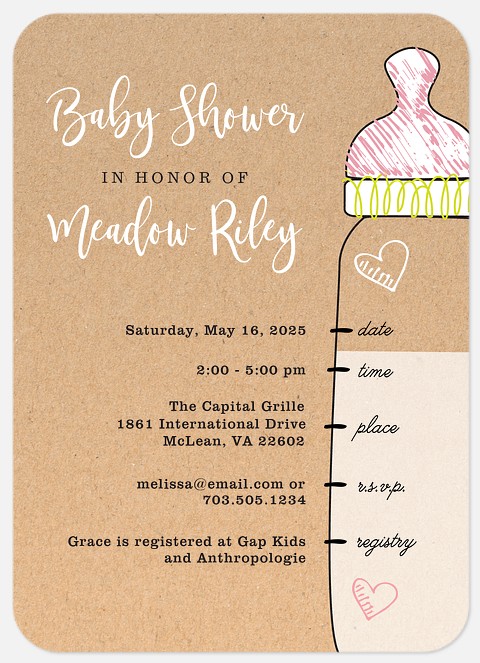 Baby Shower
IN HONOR OF
Meadow Riley

Saturday, May 16, 2025 date

2:00 - 5:00 pm time

The Capital Grille
1861 International Drive
McLean, VA 22602 place

melissa@email.com or
703.505.1234 r.s.v.p.

Grace is registered at Gap Kids
and Anthropologie registry